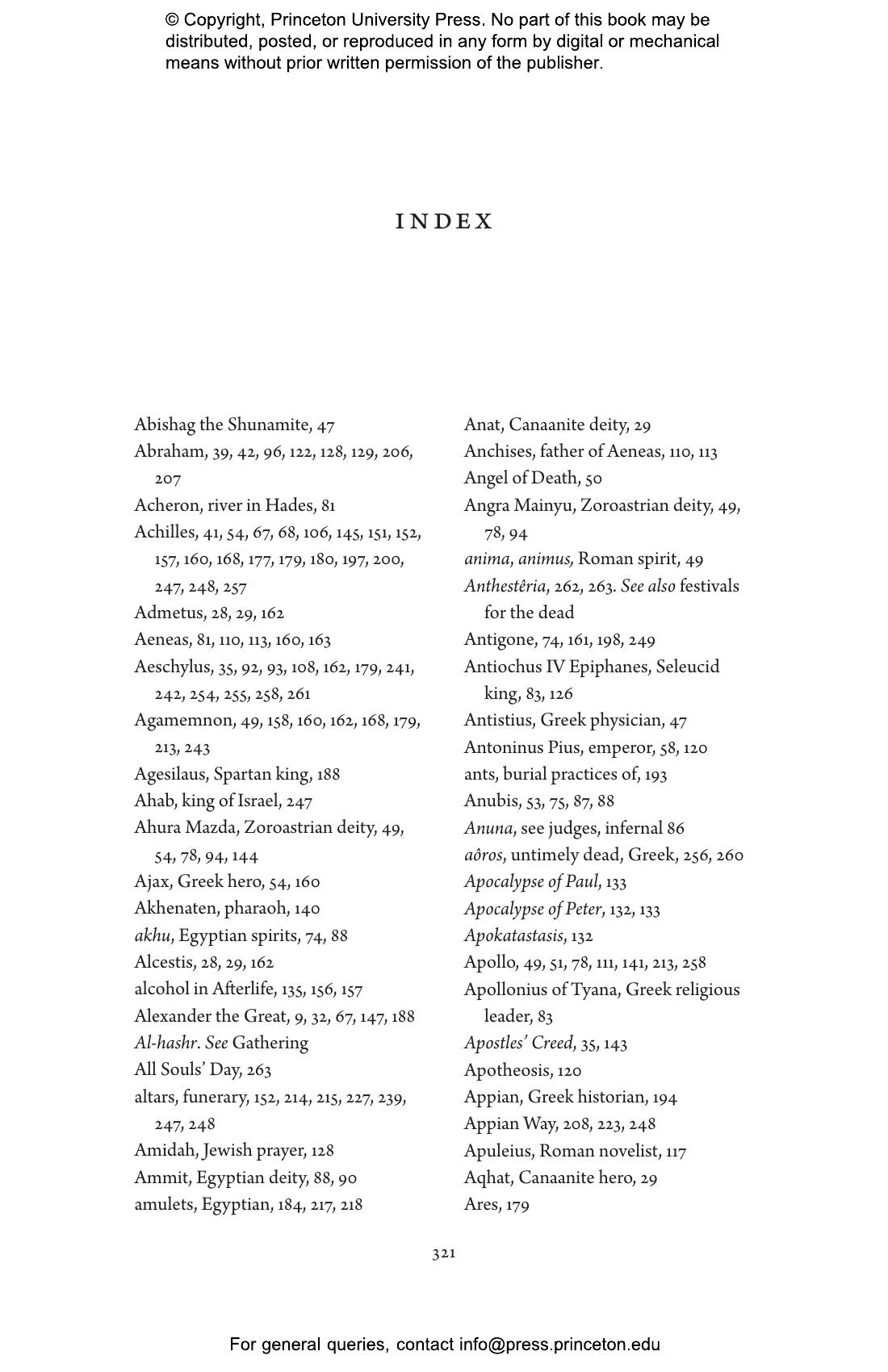 © Copyright, Princeton University Press. No part of this book may be distributed, posted, or reproduced in any form by digital or mechanical means without prior written permission of the publisher.

INDEX

Abishag the Shunamite, 47
Abraham, 39, 42, 96, 122, 128, 129, 206, 207
Acheron, river in Hades, 81
Achilles, 41, 54, 67, 68, 106, 145, 151, 152, 157, 160, 168, 177, 179, 180, 197, 200, 247, 248, 257
Admetus, 28, 29, 162
Aeneas, 81, 110, 113, 160, 163
Aeschylus, 35, 92, 93, 108, 162, 179, 241, 242, 254, 255, 258, 261
Agamemnon, 49, 158, 160, 162, 168, 179, 213, 243
Agesilaus, Spartan king, 188
Ahab, king of Israel, 247
Ahura Mazda, Zoroastrian deity, 49, 54, 78, 94, 144
Ajax, Greek hero, 54, 160
Akhenaten, pharaoh, 140
akhu, Egyptian spirits, 74, 88
Alcestis, 28, 29, 162
alcohol in Afterlife, 135, 156, 157
Alexander the Great, 9, 32, 67, 147, 188
Al-hashr. See Gathering
All Souls' Day, 263
altars, funerary, 152, 214, 215, 227, 239, 247, 248
Amidah, Jewish prayer, 128
Ammit, Egyptian deity, 88, 90
amulets, Egyptian, 184, 217, 218

Anat, Canaanite deity, 29
Anchises, father of Aeneas, 110, 113
Angel of Death, 50
Angra Mainyu, Zoroastrian deity, 49, 78, 94
anima, animus, Roman spirit, 49
Anthestêria, 262, 263. See also festivals for the dead
Antigone, 74, 161, 198, 249
Antiochus IV Epiphanes, Seleucid king, 83, 126
Antistius, Greek physician, 47
Antoninus Pius, emperor, 58, 120
ants, burial practices of, 193
Anubis, 53, 75, 87, 88
Anuna, see judges, infernal 86
aôros, untimely dead, Greek, 256, 260
Apocalypse of Paul, 133
Apocalypse of Peter, 132, 133
Apokatastasis, 132
Apollo, 49, 51, 78, 111, 141, 213, 258
Apollonius of Tyana, Greek religious leader, 83
Apostles' Creed, 35, 143
Apotheosis, 120
Appian, Greek historian, 194
Appian Way, 208, 223, 248
Apuleius, Roman novelist, 117
Aqhat, Canaanite hero, 29
Ares, 179

321

For general queries, contact info@press.princeton.edu